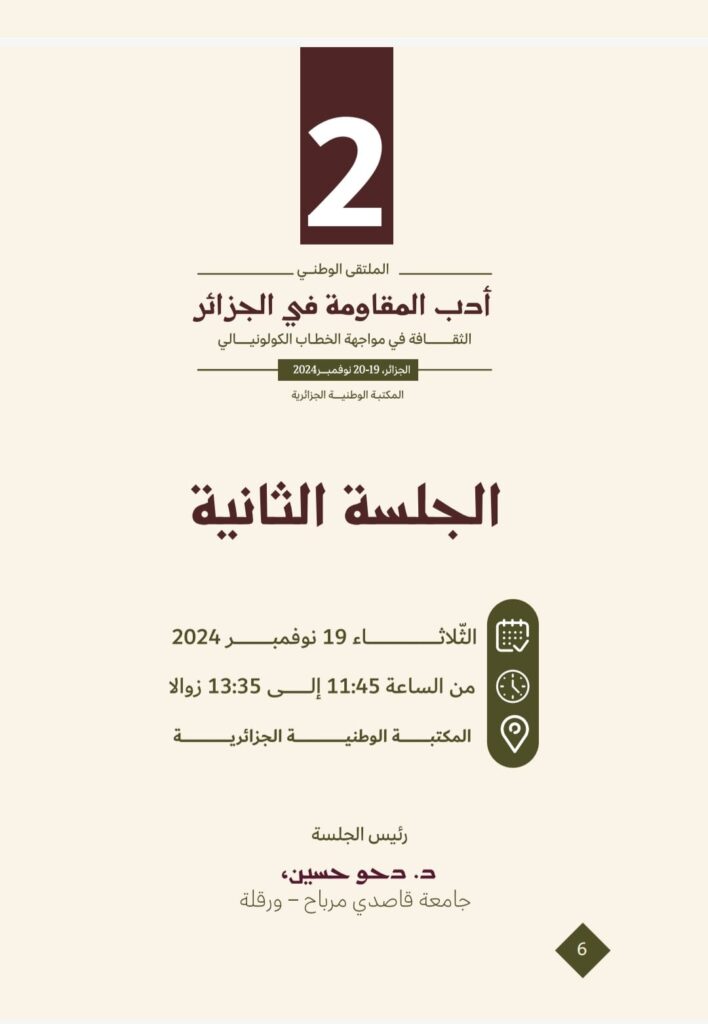 2

الملتقى الوطني

أدب المقاومة في الجزائر

الثقافة في مواجهة الخطاب الكولونيالي

الجزائر، 19-20 نوفمبر 2024

المكتبة الوطنية الجزائرية

الجلسة الثانية

الثّلاثاء 19 نوفمبر 2024

من الساعة 11:45 إلى 13:35 زوالا

المكتبة الوطنية الجزائرية

رئيس الجلسة

د. دحو حسين،

جامعة قاصدي مرباح – ورقلة

6